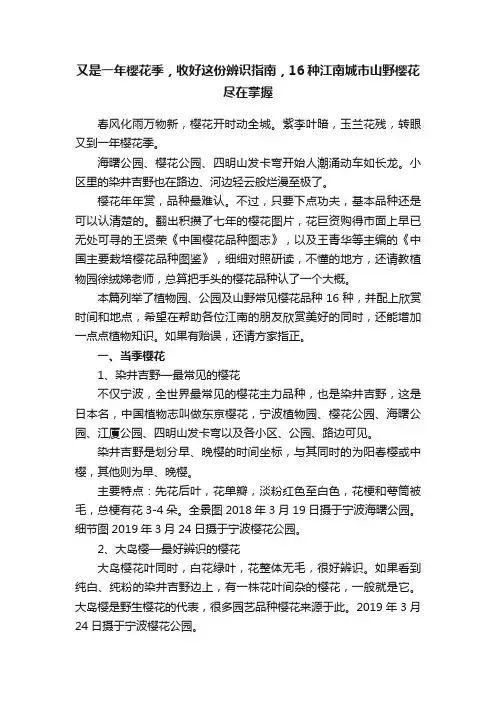 又是一年樱花季，收好这份辨识指南，16种江南城市山野樱花尽在掌握

春风化雨万物新，樱花开时动全城。紫李叶暗，玉兰花残，转眼又到一年樱花季。

海曙公园、樱花公园、四明山发卡弯开始人潮涌动车如长龙。小区里的染井吉野也在路边、河边轻云般烂漫至极了。

樱花年年赏，品种最难认。不过，只要下点功夫，基本品种还是可以认清楚的。翻出积攒了七年的樱花图片，花巨资购得市面上早已无处可寻的王贤荣《中国樱花品种图志》，以及王青华等主编的《中国主要栽培樱花品种图鉴》，细细对照研读，不懂的地方，还请教植物园徐绒娣老师，总算把手头的樱花品种认了一个大概。

本篇列举了植物园、公园及山野常见樱花品种16种，并配上欣赏时间和地点，希望在帮助各位江南的朋友欣赏美好的同时，还能增加一点点植物知识。如果有贻误，还请方家指正。

一、当季樱花

1、染井吉野—最常见的樱花

不仅宁波，全世界最常见的樱花主力品种，也是染井吉野，这是日本名，中国植物志叫做东京樱花，宁波植物园、樱花公园、海曙公园、江厦公园、四明山发卡弯以及各小区、公园、路边可见。

染井吉野是划分早、晚樱的时间坐标，与其同时的为阳春樱或中樱，其他则为早、晚樱。

主要特点：先花后叶，花单瓣，淡粉红色至白色，花梗和萼筒被毛，总梗有花3-4朵。全景图2018年3月19日摄于宁波海曙公园。细节图2019年3月24日摄于宁波樱花公园。

2、大岛樱—最好辨识的樱花

大岛樱花叶同时，白花绿叶，花整体无毛，很好辨识。如果看到纯白、纯粉的染井吉野边上，有一株花叶间杂的樱花，一般就是它。大岛樱是野生樱花的代表，很多园艺品种樱花来源于此。2019年3月24日摄于宁波樱花公园。